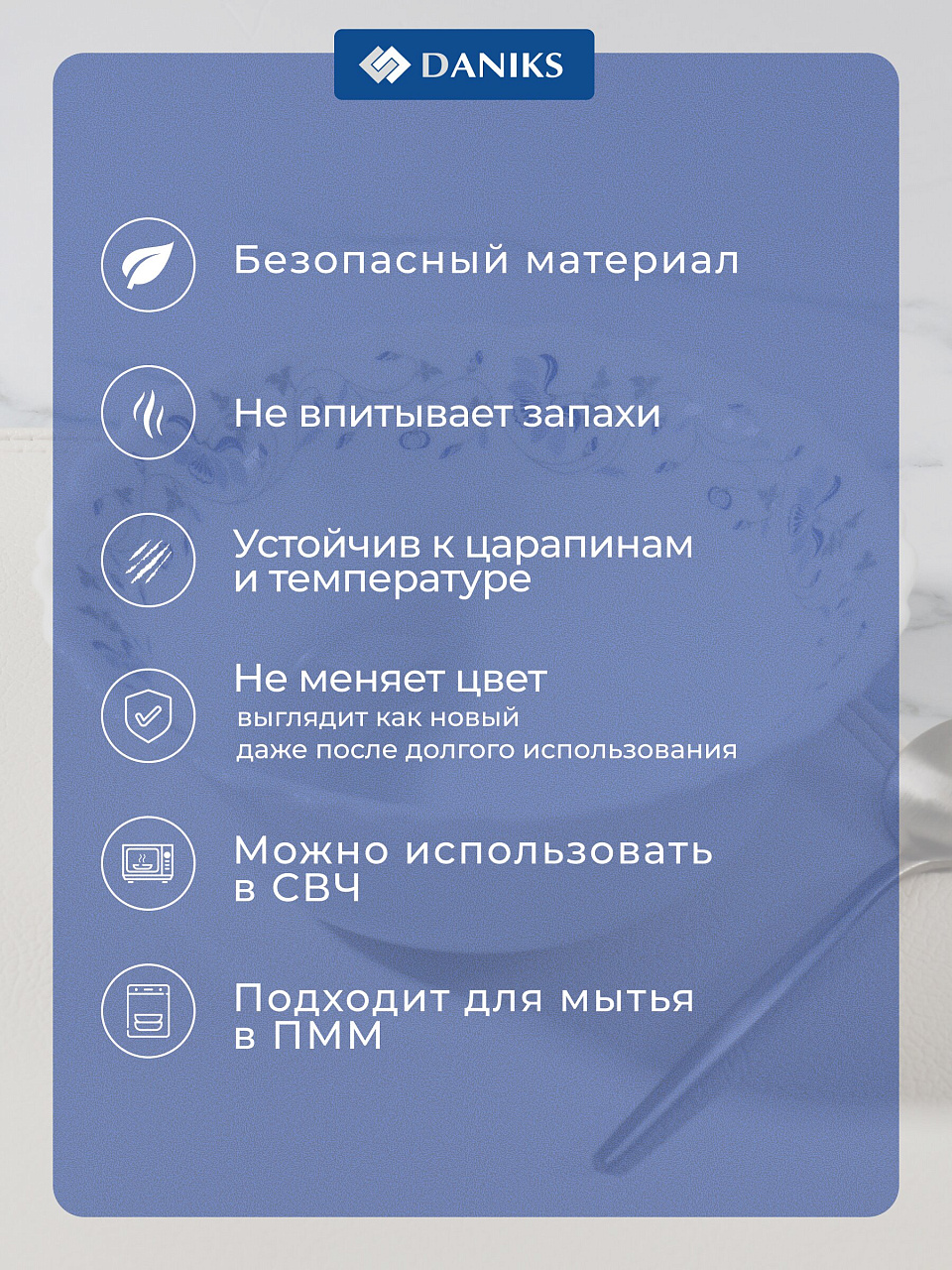 DANIKS

Безопасный материал

Не впитывает запахи

Устойчив к царапинам и температуре

Не меняет цвет
выглядит как новый даже после долгого использования

Можно использовать в СВЧ

Подходит для мытья в ПММ